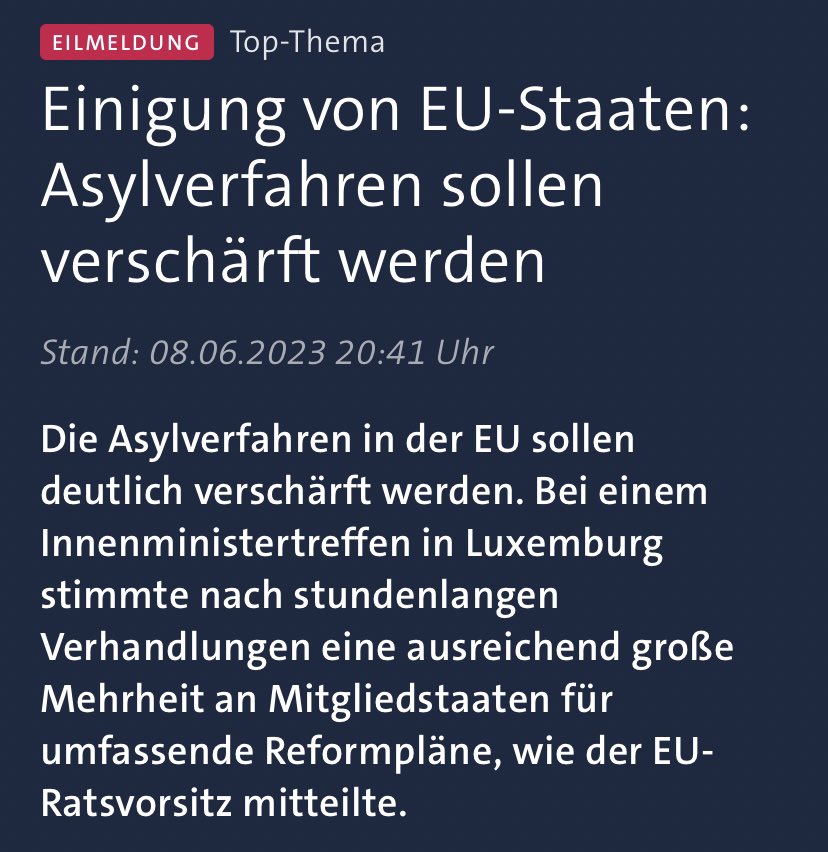 EILMELDUNG Top-Thema

Einigung von EU-Staaten: Asylverfahren sollen verschärft werden

Stand: 08.06.2023 20:41 Uhr

Die Asylverfahren in der EU sollen deutlich verschärft werden. Bei einem Innenministertreffen in Luxemburg stimmte nach stundenlangen Verhandlungen eine ausreichend große Mehrheit an Mitgliedstaaten für umfassende Reformpläne, wie der EU-Ratsvorsitz mitteilte.